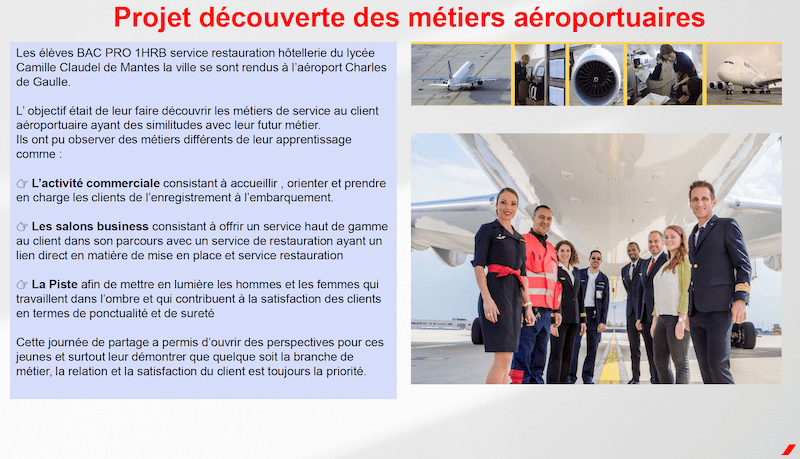 Projet découverte des métiers aéroportuaires

Les élèves BAC PRO 1HRB service restauration hôtellerie du lycée Camille Claudel de Mantes la ville se sont rendus à l'aéroport Charles de Gaulle.

L' objectif était de leur faire découvrir les métiers de service au client aéroportuaire ayant des similitudes avec leur futur métier.
Ils ont pu observer des métiers différents de leur apprentissage comme :

☞ L'activité commerciale consistant à accueillir , orienter et prendre en charge les clients de l'enregistrement à l'embarquement.

☞ Les salons business consistant à offrir un service haut de gamme au client dans son parcours avec un service de restauration ayant un lien direct en matière de mise en place et service restauration

☞ La Piste afin de mettre en lumière les hommes et les femmes qui travaillent dans l'ombre et qui contribuent à la satisfaction des clients en termes de ponctualité et de sureté

Cette journée de partage a permis d'ouvrir des perspectives pour ces jeunes et surtout leur démontrer que quelque soit la branche de métier, la relation et la satisfaction du client est toujours la priorité.